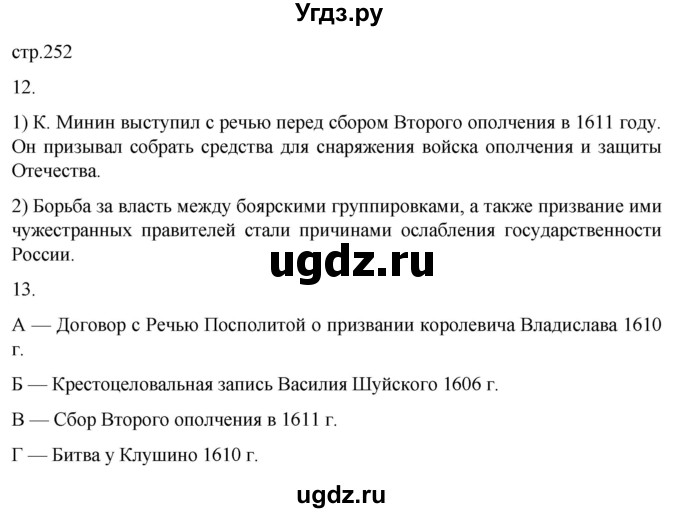 Угдз.ру

стр.252

12.

1) К. Минин выступил с речью перед сбором Второго ополчения в 1611 году. Он призывал собрать средства для снаряжения войска ополчения и защиты Отечества.

2) Борьба за власть между боярскими группировками, а также призвание ими чужестранных правителей стали причинами ослабления государственности России.

ugdz.ru

13.

А — Договор с Речью Посполитой о призвании королевича Владислава 1610 г.

Б — Крестоцеловальная запись Василия Шуйского 1606 г.

В — Сбор Второго ополчения в 1611 г.

Г — Битва у Клушино 1610 г.

ugdz.ru